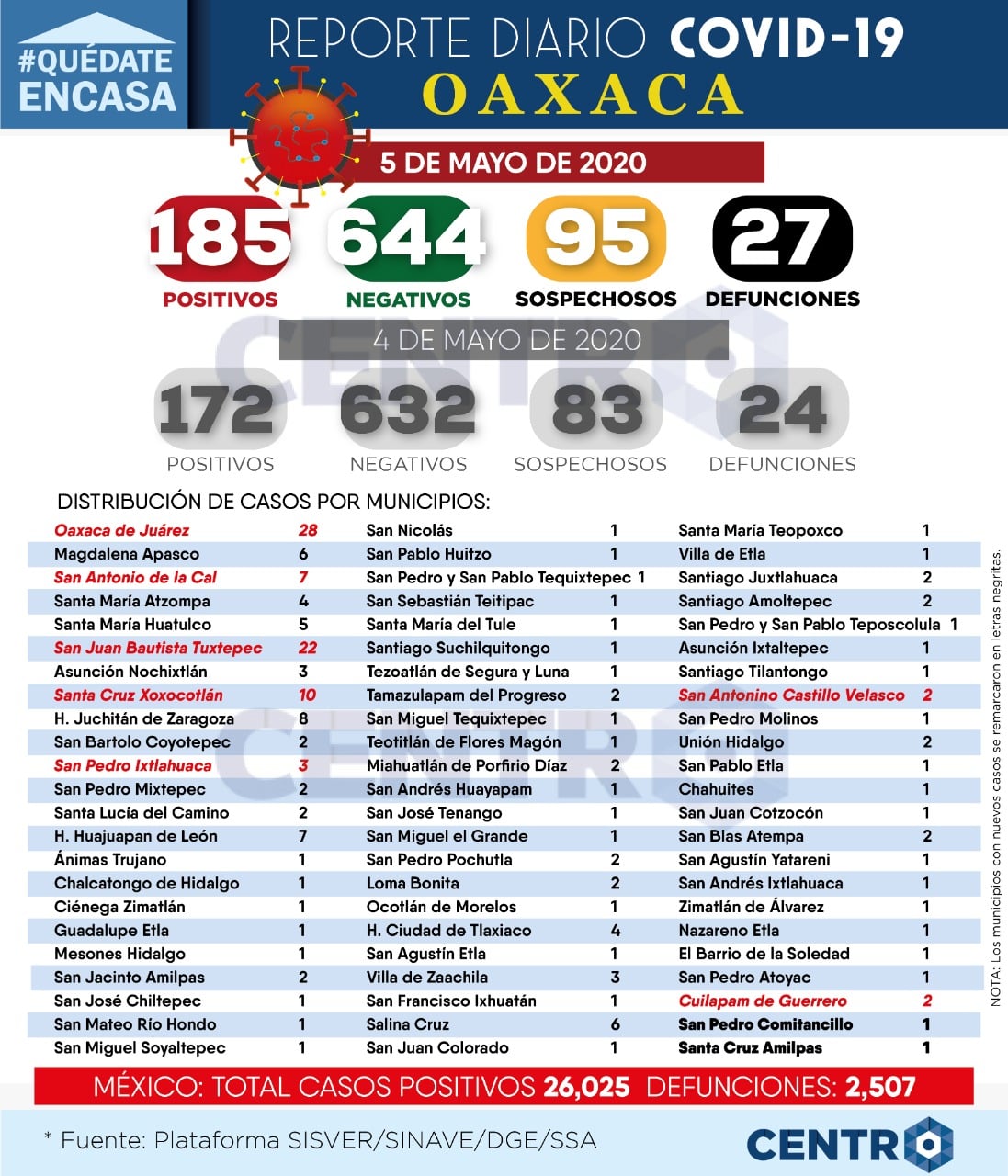 #QUÉDATE ENCASA

REPORTE DIARIO COVID-19
OAXACA

5 DE MAYO DE 2020

185 POSITIVOS
644 NEGATIVOS
95 SOSPECHOSOS
27 DEFUNCIONES

4 DE MAYO DE 2020

172 POSITIVOS
632 NEGATIVOS
83 SOSPECHOSOS
24 DEFUNCIONES

DISTRIBUCIÓN DE CASOS POR MUNICIPIOS:

| | |
|---|---|
| Oaxaca de Juárez | 28 |
| Magdalena Apasco | 6 |
| San Antonio de la Cal | 7 |
| Santa María Atzompa | 4 |
| Santa María Huatulco | 5 |
| San Juan Bautista Tuxtepec | 22 |
| Asunción Nochixtlán | 3 |
| Santa Cruz Xoxocotlán | 10 |
| H. Juchitán de Zaragoza | 8 |
| San Bartolo Coyotepec | 2 |
| San Pedro Ixtlahuaca | 3 |
| San Pedro Mixtepec | 2 |
| Santa Lucía del Camino | 2 |
| H. Huajuapan de León | 7 |
| Ánimas Trujano | 1 |
| Chalcatongo de Hidalgo | 1 |
| Ciénega Zimatlán | 1 |
| Guadalupe Etla | 1 |
| Mesones Hidalgo | 1 |
| San Jacinto Amilpas | 2 |
| San José Chiltepec | 1 |
| San Mateo Río Hondo | 1 |
| San Miguel Soyaltepec | 1 |

| | |
|---|---|
| San Nicolás | 1 |
| San Pablo Huitzo | 1 |
| San Pedro y San Pablo Tequixtepec | 1 |
| San Sebastián Teitipac | 1 |
| Santa María del Tule | 1 |
| Santiago Suchilquitongo | 1 |
| Tezoatlán de Segura y Luna | 1 |
| Tamazulapam del Progreso | 2 |
| San Miguel Tequixtepec | 1 |
| Teotitlán de Flores Magón | 1 |
| Miahuatlán de Porfirio Díaz | 2 |
| San Andrés Huayapam | 1 |
| San José Tenango | 1 |
| San Miguel el Grande | 1 |
| San Pedro Pochutla | 2 |
| Loma Bonita | 2 |
| Ocotlán de Morelos | 1 |
| H. Ciudad de Tlaxiaco | 4 |
| San Agustín Etla | 1 |
| Villa de Zaachila | 3 |
| San Francisco Ixhuatán | 1 |
| Salina Cruz | 6 |
| San Juan Colorado | 1 |

| | |
|---|---|
| Santa María Teopoxco | 1 |
| Villa de Etla | 1 |
| Santiago Juxtlahuaca | 2 |
| Santiago Amoltepec | 2 |
| San Pedro y San Pablo Teposcolula | 1 |
| Asunción Ixtaltepec | 1 |
| Santiago Tilantongo | 1 |
| San Antonino Castillo Velasco | 2 |
| San Pedro Molinos | 1 |
| Unión Hidalgo | 2 |
| San Pablo Etla | 1 |
| Chahuites | 1 |
| San Juan Cotzocón | 1 |
| San Blas Atempa | 2 |
| San Agustín Yatareni | 1 |
| San Andrés Ixtlahuaca | 1 |
| Zimatlán de Álvarez | 1 |
| Nazareno Etla | 1 |
| El Barrio de la Soledad | 1 |
| San Pedro Atoyac | 1 |
| Cuilapam de Guerrero | 2 |
| San Pedro Comitancillo | 1 |
| Santa Cruz Amilpas | 1 |

NOTA: Los municipios con nuevos casos se remarcaron en letras negritas.

MÉXICO: TOTAL CASOS POSITIVOS 26,025 DEFUNCIONES: 2,507

* Fuente: Plataforma SISVER/SINAVE/DGE/SSA

CENTRO